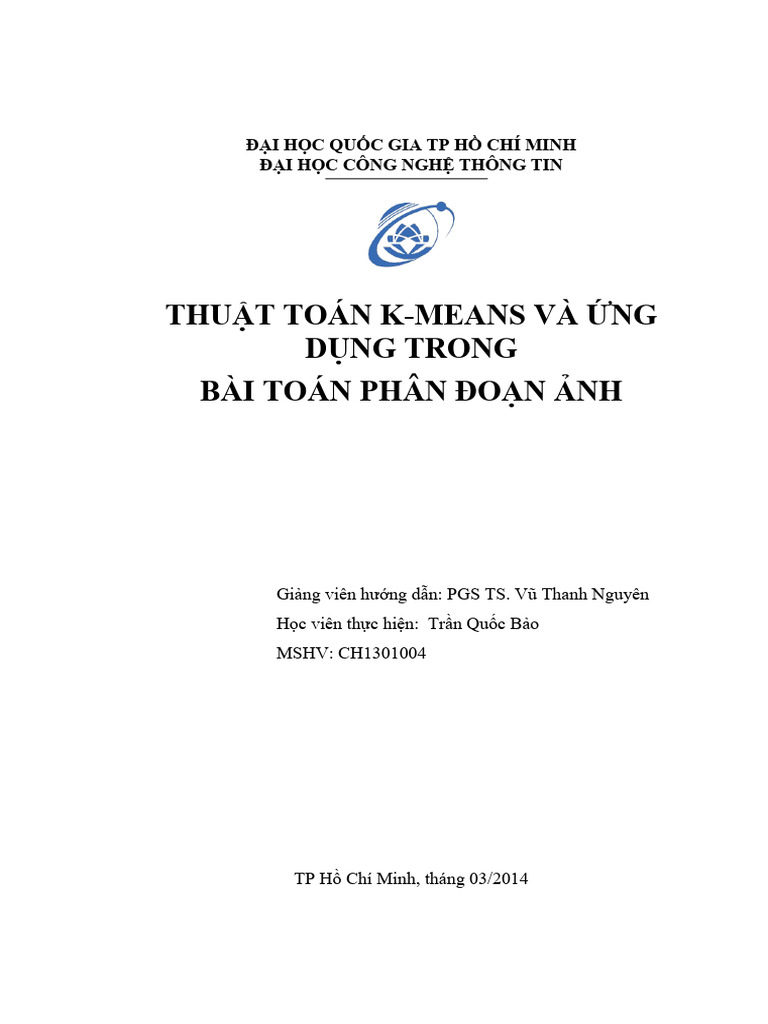 ĐẠI HỌC QUỐC GIA TP HỒ CHÍ MINH
ĐẠI HỌC CÔNG NGHỆ THÔNG TIN

THUẬT TOÁN K-MEANS VÀ ỨNG DỤNG TRONG
BÀI TOÁN PHÂN ĐOẠN ẢNH

Giảng viên hướng dẫn: PGS TS. Vũ Thanh Nguyên
Học viên thực hiện: Trần Quốc Bảo
MSHV: CH1301004

TP Hồ Chí Minh, tháng 03/2014